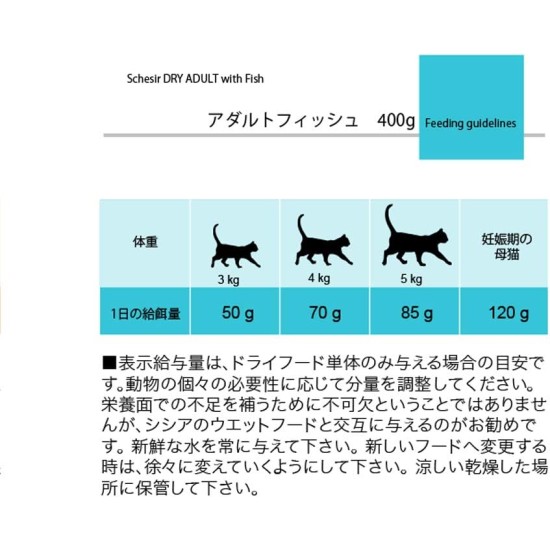 Schesir DRY ADULT with Fish

アダルトフィッシュ　400g

Feeding guidelines

| 体重 | 3 kg | 4 kg | 5 kg | 妊娠期の母猫 |
|---|---|---|---|---|
| 1日の給餌量 | 50 g | 70 g | 85 g | 120 g |

■表示給与量は、ドライフード単体のみ与える場合の目安です。動物の個々の必要性に応じて分量を調整してください。栄養面での不足を補うために不可欠ということではありませんが、シシアのウエットフードと交互に与えるのがお勧めです。新鮮な水を常に与えて下さい。新しいフードへ変更する時は、徐々に変えていくようにして下さい。涼しい乾燥した場所に保管して下さい。